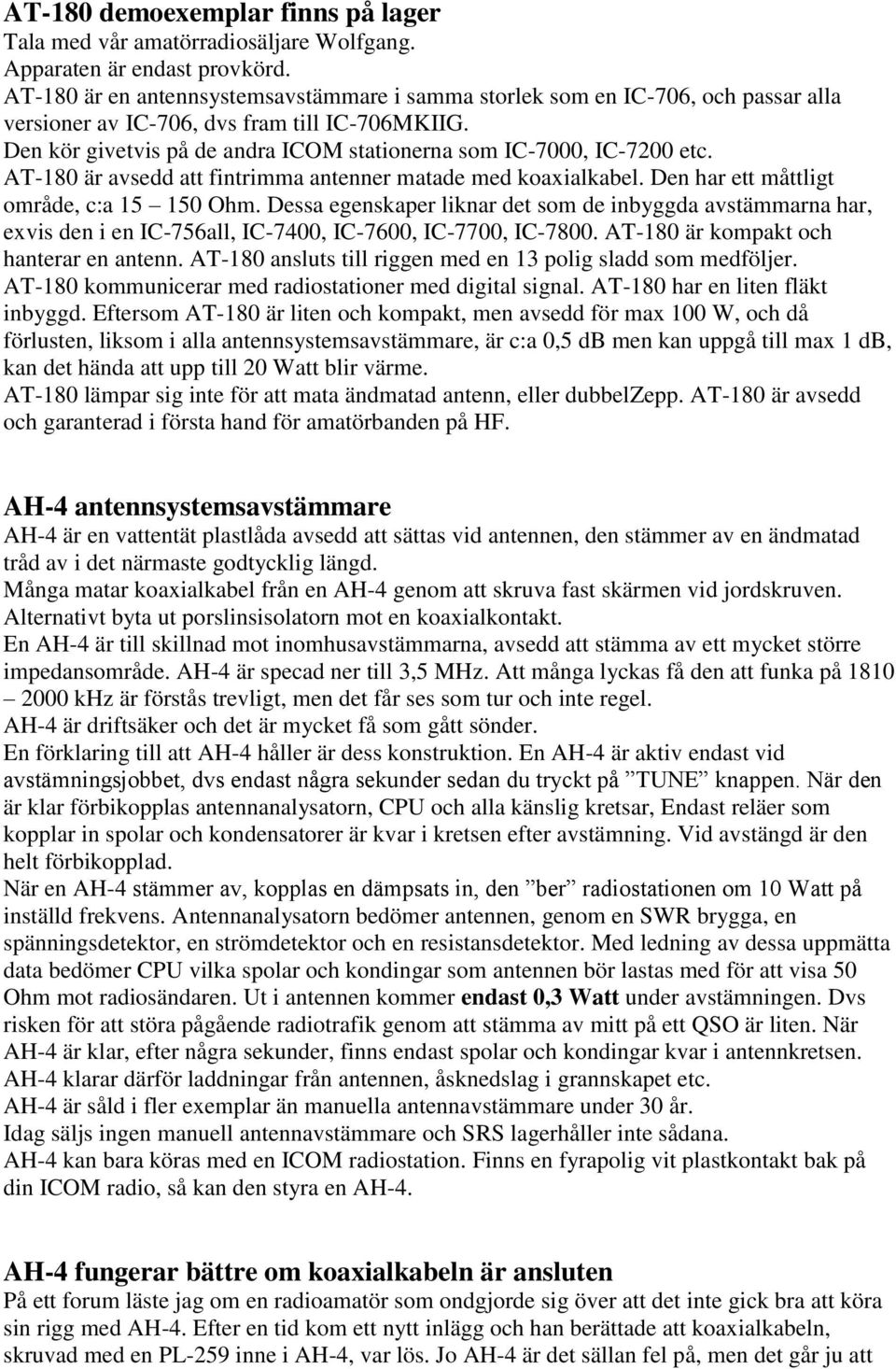 AT-180 demoexemplar finns på lager
Tala med vår amatörradiosäljare Wolfgang.
Apparaten är endast provkörd.
AT-180 är en antennsystemsavstämmare i samma storlek som en IC-706, och passar alla versioner av IC-706, dvs fram till IC-706MKIIG.
Den kör givetvis på de andra ICOM stationerna som IC-7000, IC-7200 etc.
AT-180 är avsedd att fintrimma antenner matade med koaxialkabel. Den har ett måttligt område, c:a 15 – 150 Ohm. Dessa egenskaper liknar det som de inbyggda avstämmarna har, exvis den i en IC-756all, IC-7400, IC-7600, IC-7700, IC-7800. AT-180 är kompakt och hanterar en antenn. AT-180 ansluts till riggen med en 13 polig sladd som medföljer. AT-180 kommunicerar med radiostationer med digital signal. AT-180 har en liten fläkt inbyggd. Eftersom AT-180 är liten och kompakt, men avsedd för max 100 W, och då förlusten, liksom i alla antennsystemsavstämmare, är c:a 0,5 dB men kan uppgå till max 1 dB, kan det hända att upp till 20 Watt blir värme.
AT-180 lämpar sig inte för att mata ändmatad antenn, eller dubbelZepp. AT-180 är avsedd och garanterad i första hand för amatörbanden på HF.

AH-4 antennsystemsavstämmare
AH-4 är en vattentät plastlåda avsedd att sättas vid antennen, den stämmer av en ändmatad tråd av i det närmaste godtycklig längd.
Många matar koaxialkabel från en AH-4 genom att skruva fast skärmen vid jordskruven. Alternativt byta ut porslinsisolatorn mot en koaxialkontakt.
En AH-4 är till skillnad mot inomhusavstämmarna, avsedd att stämma av ett mycket större impedansområde. AH-4 är specad ner till 3,5 MHz. Att många lyckas få den att funka på 1810 – 2000 kHz är förstås trevligt, men det får ses som tur och inte regel.
AH-4 är driftsäker och det är mycket få som gått sönder.
En förklaring till att AH-4 håller är dess konstruktion. En AH-4 är aktiv endast vid avstämningsjobbet, dvs endast några sekunder sedan du tryckt på ”TUNE” knappen. När den är klar förbikopplas antennanalysatorn, CPU och alla känslig kretsar, Endast reläer som kopplar in spolar och kondensatorer är kvar i kretsen efter avstämning. Vid avstängd är den helt förbikopplad.
När en AH-4 stämmer av, kopplas en dämpsats in, den ”ber” radiostationen om 10 Watt på inställd frekvens. Antennanalysatorn bedömer antennen, genom en SWR brygga, en spänningsdetektor, en strömdetektor och en resistansdetektor. Med ledning av dessa uppmätta data bedömer CPU vilka spolar och kondingar som antennen bör lastas med för att visa 50 Ohm mot radiosändaren. Ut i antennen kommer endast 0,3 Watt under avstämningen. Dvs risken för att störa pågående radiotrafik genom att stämma av mitt på ett QSO är liten. När AH-4 är klar, efter några sekunder, finns endast spolar och kondingar kvar i antennkretsen. AH-4 klarar därför laddningar från antennen, åsknedslag i grannskapet etc.
AH-4 är såld i fler exemplar än manuella antennavstämmare under 30 år.
Idag säljs ingen manuell antennavstämmare och SRS lagerhåller inte sådana.
AH-4 kan bara köras med en ICOM radiostation. Finns en fyrapolig vit plastkontakt bak på din ICOM radio, så kan den styra en AH-4.

AH-4 fungerar bättre om koaxialkabeln är ansluten
På ett forum läste jag om en radioamatör som ondgjorde sig över att det inte gick bra att köra sin rigg med AH-4. Efter en tid kom ett nytt inlägg och han berättade att koaxialkabeln, skruvad med en PL-259 inne i AH-4, var lös. Jo AH-4 är det sällan fel på, men det går ju att